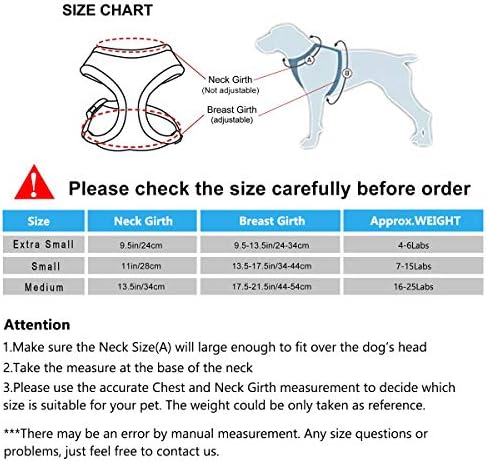 SIZE CHART

Neck Girth
(Not adjustable)

Breast Girth
(adjustable)

A

B

Please check the size carefully before order

| Size | Neck Girth | Breast Girth | Approx.WEIGHT |
|---|---|---|---|
| Extra Small | 9.5in/24cm | 9.5-13.5in/24-34cm | 4-6Labs |
| Small | 11in/28cm | 13.5-17.5in/34-44cm | 7-15Labs |
| Medium | 13.5in/34cm | 17.5-21.5in/44-54cm | 16-25Labs |

Attention
1.Make sure the Neck Size(A) will large enough to fit over the dog's head
2.Take the measure at the base of the neck
3.Please use the accurate Chest and Neck Girth measurement to decide which size is suitable for your pet. The weight could be only taken as reference.

***There may be an error by manual measurement. Any size questions or problems, just feel free to contact us.